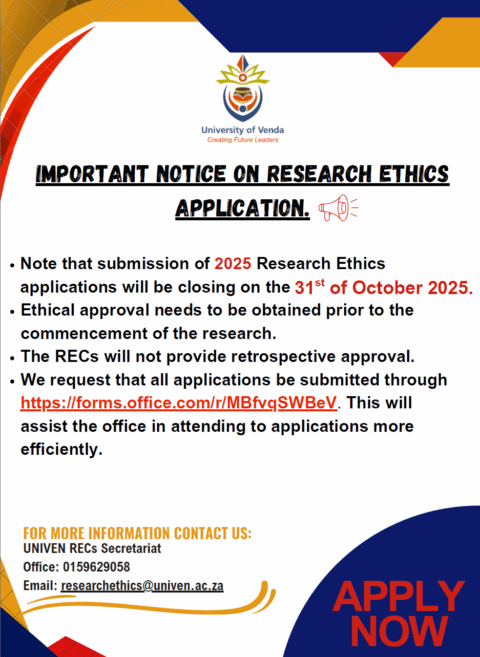 University of Venda
Creating Future Leaders

IMPORTANT NOTICE ON RESEARCH ETHICS APPLICATION.

• Note that submission of 2025 Research Ethics applications will be closing on the 31$^{st}$ of October 2025.
• Ethical approval needs to be obtained prior to the commencement of the research.
• The RECs will not provide retrospective approval.
• We request that all applications be submitted through https://forms.office.com/r/MBfvqSWBeV. This will assist the office in attending to applications more efficiently.

FOR MORE INFORMATION CONTACT US:
UNIVEN RECs Secretariat
Office: 0159629058
Email: researchethics@univen.ac.za

APPLY NOW